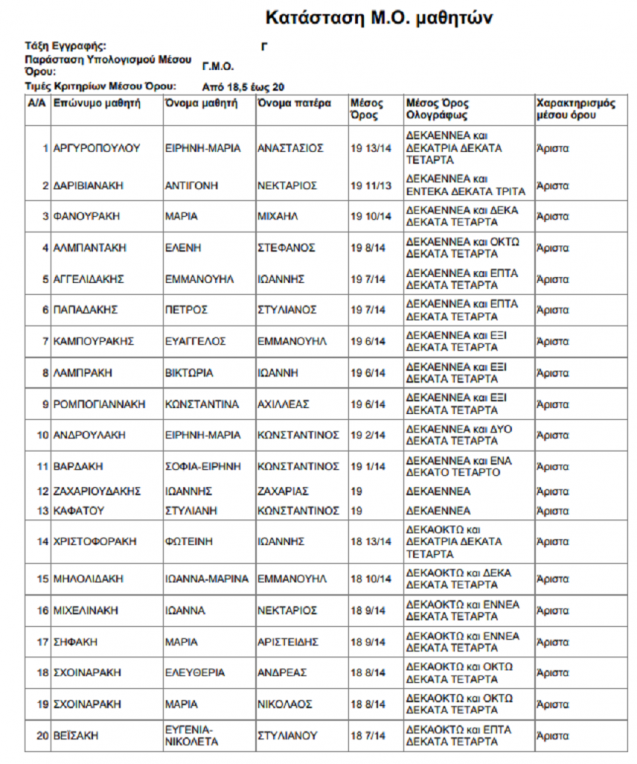 Κατάσταση Μ.Ο. μαθητών

Τάξη Εγγραφής: Γ
Παράσταση Υπολογισμού Μέσου Όρου: Γ.Μ.Ο.
Τιμές Κριτηρίων Μέσου Όρου: Από 18,5 έως 20

| Α/Α | Επώνυμο μαθητή | Όνομα μαθητή | Όνομα πατέρα | Μέσος Όρος | Μέσος Όρος Ολογράφως | Χαρακτηρισμός μέσου όρου |
|---|---|---|---|---|---|---|
| 1 | ΑΡΓΥΡΟΠΟΥΛΟΥ | ΕΙΡΗΝΗ-ΜΑΡΙΑ | ΑΝΑΣΤΑΣΙΟΣ | 19 13/14 | ΔΕΚΑΕΝΝΕΑ και ΔΕΚΑΤΡΙΑ ΔΕΚΑΤΑ ΤΕΤΑΡΤΑ | Άριστα |
| 2 | ΔΑΡΙΒΙΑΝΑΚΗ | ΑΝΤΙΓΟΝΗ | ΝΕΚΤΑΡΙΟΣ | 19 11/13 | ΔΕΚΑΕΝΝΕΑ και ΕΝΤΕΚΑ ΔΕΚΑΤΑ ΤΡΙΤΑ | Άριστα |
| 3 | ΦΑΝΟΥΡΑΚΗ | ΜΑΡΙΑ | ΜΙΧΑΗΛ | 19 10/14 | ΔΕΚΑΕΝΝΕΑ και ΔΕΚΑ ΔΕΚΑΤΑ ΤΕΤΑΡΤΑ | Άριστα |
| 4 | ΑΛΜΠΑΝΤΑΚΗ | ΕΛΕΝΗ | ΣΤΕΦΑΝΟΣ | 19 8/14 | ΔΕΚΑΕΝΝΕΑ και ΟΚΤΩ ΔΕΚΑΤΑ ΤΕΤΑΡΤΑ | Άριστα |
| 5 | ΑΓΓΕΛΙΔΑΚΗΣ | ΕΜΜΑΝΟΥΗΛ | ΙΩΑΝΝΗΣ | 19 7/14 | ΔΕΚΑΕΝΝΕΑ και ΕΠΤΑ ΔΕΚΑΤΑ ΤΕΤΑΡΤΑ | Άριστα |
| 6 | ΠΑΠΑΔΑΚΗΣ | ΠΕΤΡΟΣ | ΣΤΥΛΙΑΝΟΣ | 19 7/14 | ΔΕΚΑΕΝΝΕΑ και ΕΠΤΑ ΔΕΚΑΤΑ ΤΕΤΑΡΤΑ | Άριστα |
| 7 | ΚΑΜΠΟΥΡΑΚΗΣ | ΕΥΑΓΓΕΛΟΣ | ΕΜΜΑΝΟΥΗΛ | 19 6/14 | ΔΕΚΑΕΝΝΕΑ και ΕΞΙ ΔΕΚΑΤΑ ΤΕΤΑΡΤΑ | Άριστα |
| 8 | ΛΑΜΠΡΑΚΗ | ΒΙΚΤΩΡΙΑ | ΙΩΑΝΝΗ | 19 6/14 | ΔΕΚΑΕΝΝΕΑ και ΕΞΙ ΔΕΚΑΤΑ ΤΕΤΑΡΤΑ | Άριστα |
| 9 | ΡΟΜΠΟΓΙΑΝΝΑΚΗ | ΚΩΝΣΤΑΝΤΙΝΑ | ΑΧΙΛΛΕΑΣ | 19 6/14 | ΔΕΚΑΕΝΝΕΑ και ΕΞΙ ΔΕΚΑΤΑ ΤΕΤΑΡΤΑ | Άριστα |
| 10 | ΑΝΔΡΟΥΛΑΚΗ | ΕΙΡΗΝΗ-ΜΑΡΙΑ | ΚΩΝΣΤΑΝΤΙΝΟΣ | 19 2/14 | ΔΕΚΑΕΝΝΕΑ και ΔΥΟ ΔΕΚΑΤΑ ΤΕΤΑΡΤΑ | Άριστα |
| 11 | ΒΑΡΔΑΚΗ | ΣΟΦΙΑ-ΕΙΡΗΝΗ | ΚΩΝΣΤΑΝΤΙΝΟΣ | 19 1/14 | ΔΕΚΑΕΝΝΕΑ και ΕΝΑ ΔΕΚΑΤΟ ΤΕΤΑΡΤΟ | Άριστα |
| 12 | ΖΑΧΑΡΙΟΥΔΑΚΗΣ | ΙΩΑΝΝΗΣ | ΖΑΧΑΡΙΑΣ | 19 | ΔΕΚΑΕΝΝΕΑ | Άριστα |
| 13 | ΚΑΦΑΤΟΥ | ΣΤΥΛΙΑΝΗ | ΚΩΝΣΤΑΝΤΙΝΟΣ | 19 | ΔΕΚΑΕΝΝΕΑ | Άριστα |
| 14 | ΧΡΙΣΤΟΦΟΡΑΚΗ | ΦΩΤΕΙΝΗ | ΙΩΑΝΝΗΣ | 18 13/14 | ΔΕΚΑΟΚΤΩ και ΔΕΚΑΤΡΙΑ ΔΕΚΑΤΑ ΤΕΤΑΡΤΑ | Άριστα |
| 15 | ΜΗΛΟΛΙΔΑΚΗ | ΙΩΑΝΝΑ-ΜΑΡΙΝΑ | ΕΜΜΑΝΟΥΗΛ | 18 10/14 | ΔΕΚΑΟΚΤΩ και ΔΕΚΑ ΔΕΚΑΤΑ ΤΕΤΑΡΤΑ | Άριστα |
| 16 | ΜΙΧΕΛΙΝΑΚΗ | ΙΩΑΝΝΑ | ΝΕΚΤΑΡΙΟΣ | 18 9/14 | ΔΕΚΑΟΚΤΩ και ΕΝΝΕΑ ΔΕΚΑΤΑ ΤΕΤΑΡΤΑ | Άριστα |
| 17 | ΣΗΦΑΚΗ | ΜΑΡΙΑ | ΑΡΙΣΤΕΙΔΗΣ | 18 9/14 | ΔΕΚΑΟΚΤΩ και ΕΝΝΕΑ ΔΕΚΑΤΑ ΤΕΤΑΡΤΑ | Άριστα |
| 18 | ΣΧΟΙΝΑΡΑΚΗ | ΕΛΕΥΘΕΡΙΑ | ΑΝΔΡΕΑΣ | 18 8/14 | ΔΕΚΑΟΚΤΩ και ΟΚΤΩ ΔΕΚΑΤΑ ΤΕΤΑΡΤΑ | Άριστα |
| 19 | ΣΧΟΙΝΑΡΑΚΗ | ΜΑΡΙΑ | ΝΙΚΟΛΑΟΣ | 18 8/14 | ΔΕΚΑΟΚΤΩ και ΟΚΤΩ ΔΕΚΑΤΑ ΤΕΤΑΡΤΑ | Άριστα |
| 20 | ΒΕΪΣΑΚΗ | ΕΥΓΕΝΙΑ-ΝΙΚΟΛΕΤΑ | ΣΤΥΛΙΑΝΟΥ | 18 7/14 | ΔΕΚΑΟΚΤΩ και ΕΠΤΑ ΔΕΚΑΤΑ ΤΕΤΑΡΤΑ | Άριστα |